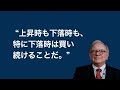 “上昇時も下落時も、特に下落時は買い続けることだ。”